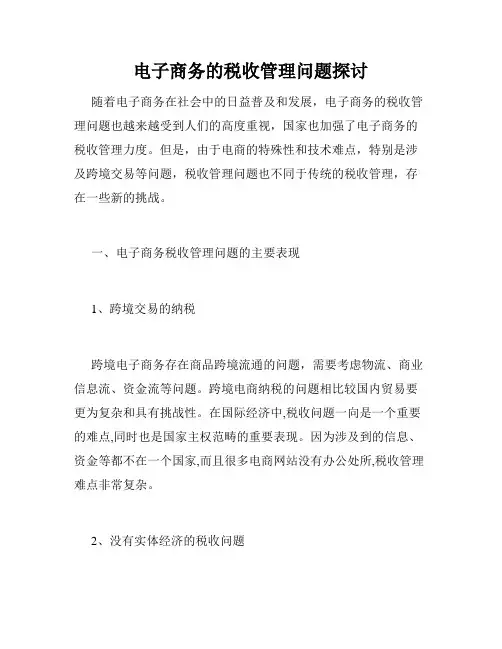 电子商务的税收管理问题探讨

随着电子商务在社会中的日益普及和发展，电子商务的税收管理问题也越来越受到人们的高度重视，国家也加强了电子商务的税收管理力度。但是，由于电商的特殊性和技术难点，特别是涉及跨境交易等问题，税收管理问题也不同于传统的税收管理，存在一些新的挑战。

一、电子商务税收管理问题的主要表现

1、跨境交易的纳税

跨境电子商务存在商品跨境流通的问题，需要考虑物流、商业信息流、资金流等问题。跨境电商纳税的问题相比较国内贸易要更为复杂和具有挑战性。在国际经济中,税收问题一向是一个重要的难点,同时也是国家主权范畴的重要表现。因为涉及到的信息、资金等都不在一个国家,而且很多电商网站没有办公处所,税收管理难点非常复杂。

2、没有实体经济的税收问题